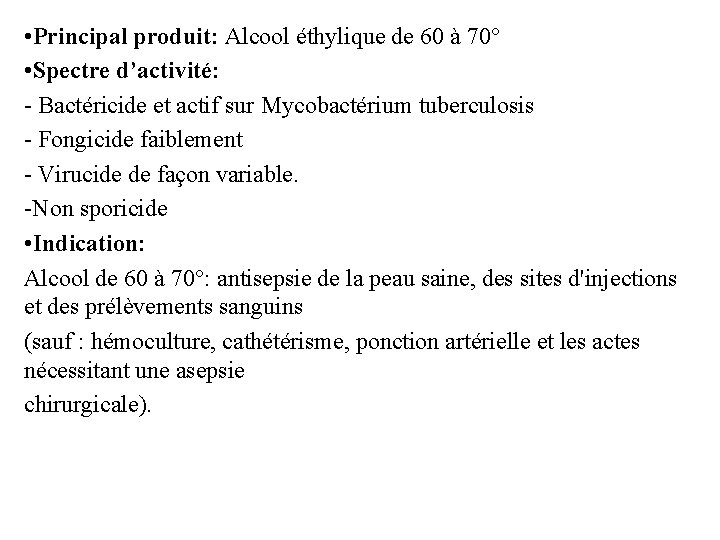 •Principal produit: Alcool éthylique de 60 à 70°
•Spectre d’activité:
- Bactéricide et actif sur Mycobactérium tuberculosis
- Fongicide faiblement
- Virucide de façon variable.
-Non sporicide
•Indication:
Alcool de 60 à 70°: antisepsie de la peau saine, des sites d'injections et des prélèvements sanguins
(sauf : hémoculture, cathétérisme, ponction artérielle et les actes nécessitant une asepsie
chirurgicale).